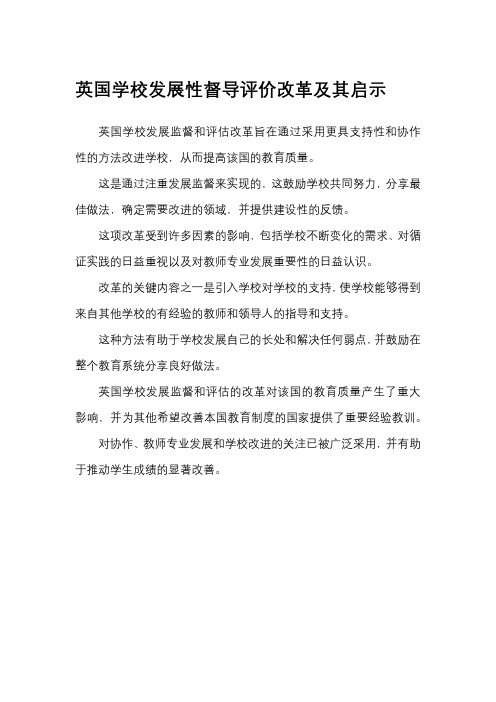 英国学校发展性督导评价改革及其启示

英国学校发展监督和评估改革旨在通过采用更具支持性和协作性的方法改进学校，从而提高该国的教育质量。

这是通过注重发展监督来实现的，这鼓励学校共同努力，分享最佳做法，确定需要改进的领域，并提供建设性的反馈。

这项改革受到许多因素的影响，包括学校不断变化的需求、对循证实践的日益重视以及对教师专业发展重要性的日益认识。

改革的关键内容之一是引入学校对学校的支持，使学校能够得到来自其他学校的有经验的教师和领导人的指导和支持。

这种方法有助于学校发展自己的长处和解决任何弱点，并鼓励在整个教育系统分享良好做法。

英国学校发展监督和评估的改革对该国的教育质量产生了重大影响，并为其他希望改善本国教育制度的国家提供了重要经验教训。

对协作、教师专业发展和学校改进的关注已被广泛采用，并有助于推动学生成绩的显著改善。